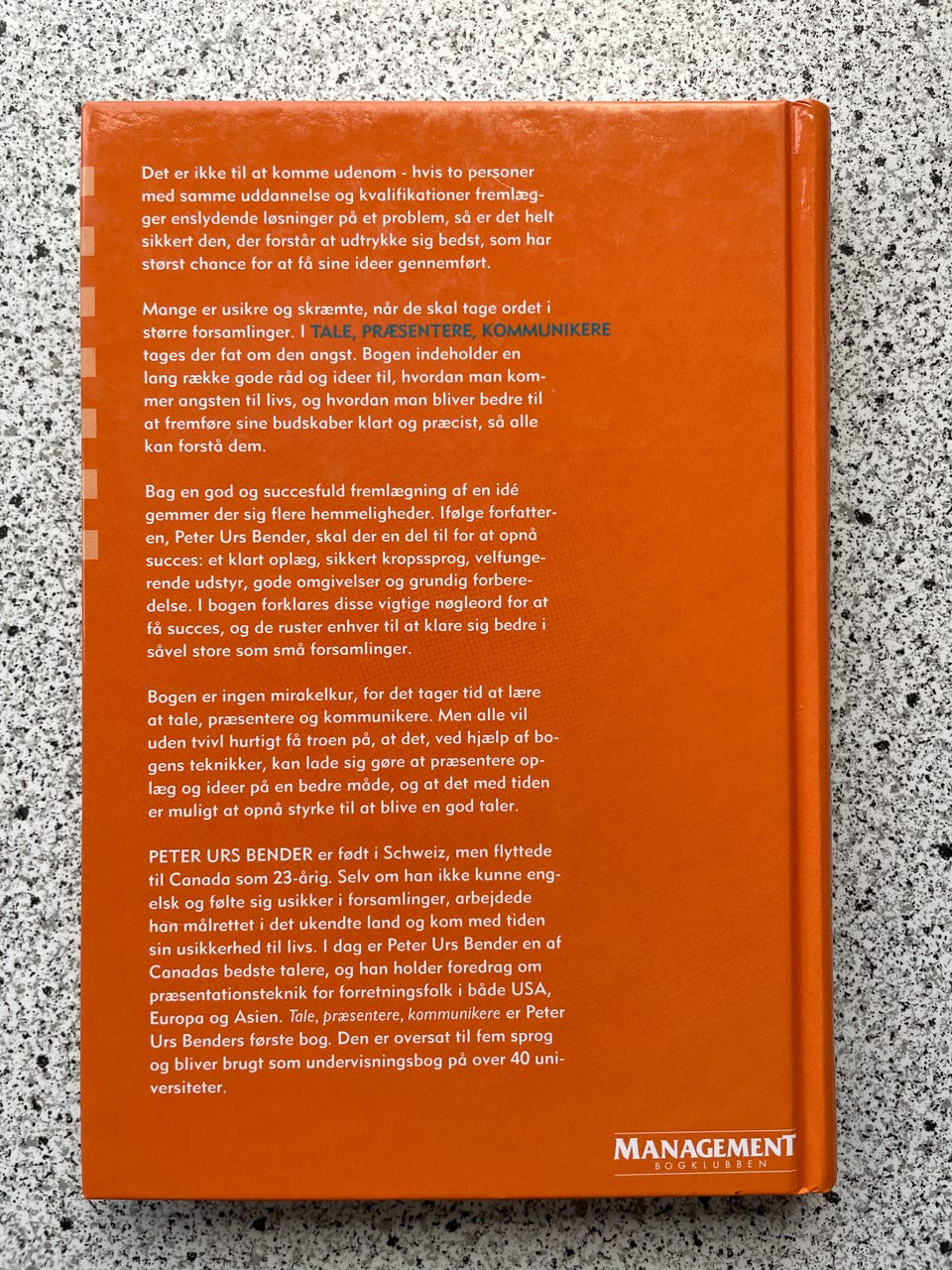 Det er ikke til at komme udenom - hvis to personer med samme uddannelse og kvalifikationer fremlægger enslydende løsninger på et problem, så er det helt sikkert den, der forstår at udtrykke sig bedst, som har størst chance for at få sine ideer gennemført.

Mange er usikre og skræmte, når de skal tage ordet i større forsamlinger. I TALE, PRÆSENTERE, KOMMUNIKERE tages der fat om den angst. Bogen indeholder en lang række gode råd og ideer til, hvordan man kommer angsten til livs, og hvordan man bliver bedre til at fremføre sine budskaber klart og præcist, så alle kan forstå dem.

Bag en god og succesfuld fremlægning af en idé gemmer der sig flere hemmeligheder. Ifølge forfatteren, Peter Urs Bender, skal der en del til for at opnå succes: et klart oplæg, sikkert kropssprog, velfungerende udstyr, gode omgivelser og grundig forberedelse. I bogen forklares disse vigtige nøgleord for at få succes, og de ruster enhver til at klare sig bedre i såvel store som små forsamlinger.

Bogen er ingen mirakelkur, for det tager tid at lære at tale, præsentere og kommunikere. Men alle vil uden tvivl hurtigt få troen på, at det, ved hjælp af bogens teknikker, kan lade sig gøre at præsentere oplæg og ideer på en bedre måde, og at det med tiden er muligt at opnå styrke til at blive en god taler.

PETER URS BENDER er født i Schweiz, men flyttede til Canada som 23-årig. Selv om han ikke kunne engelsk og følte sig usikker i forsamlinger, arbejdede han målrettet i det ukendte land og kom med tiden sin usikkerhed til livs. I dag er Peter Urs Bender en af Canadas bedste talere, og han holder foredrag om præsentationsteknik for forretningsfolk i både USA, Europa og Asien. Tale, præsentere, kommunikere er Peter Urs Benders første bog. Den er oversat til fem sprog og bliver brugt som undervisningsbog på over 40 universiteter.

MANAGEMENT
BOGKLUBBEN